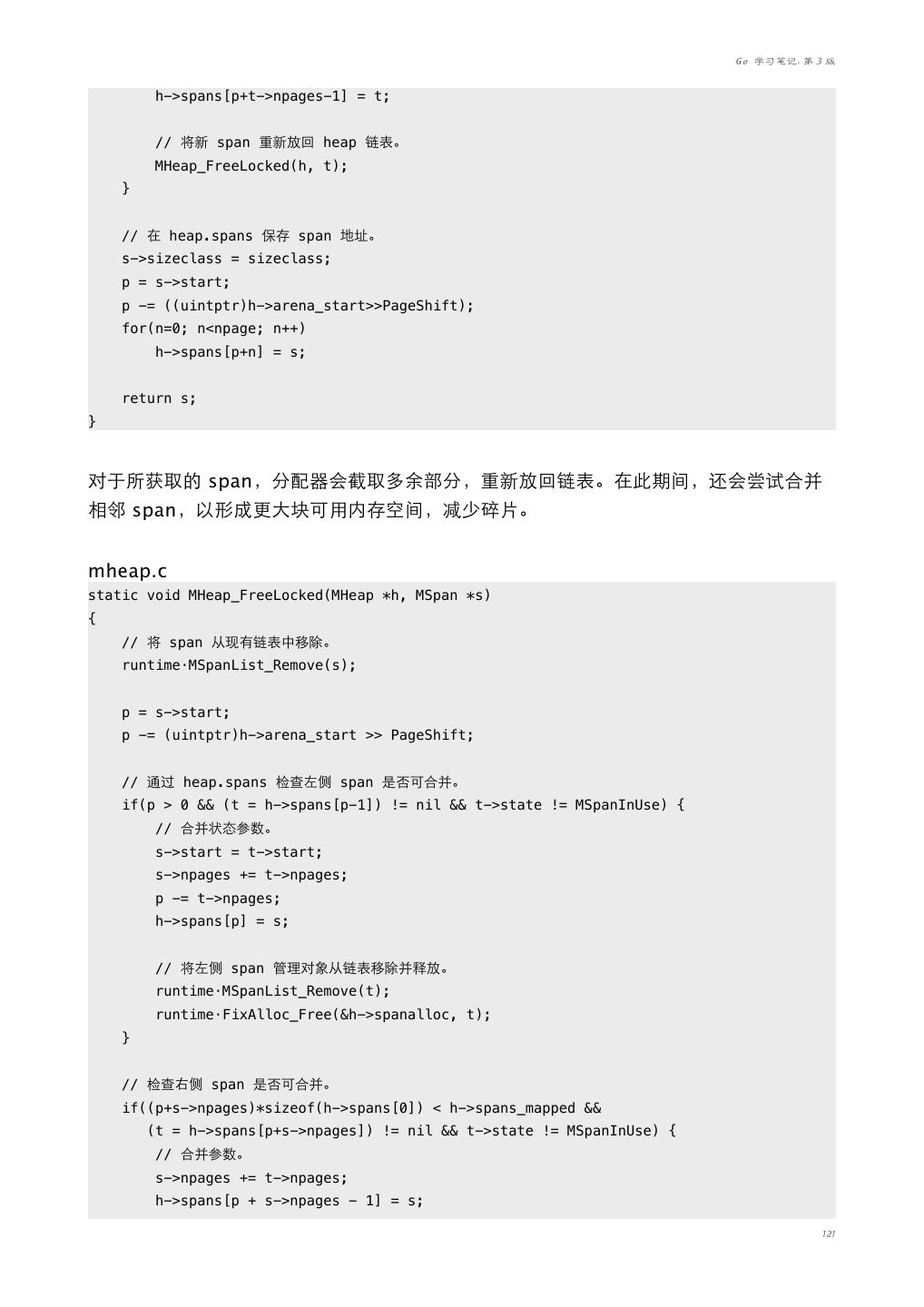 Go 学习笔记, 第 3 版

        h->spans[p+t->npages-1] = t;

        // 将新 span 重新放回 heap 链表。
        MHeap_FreeLocked(h, t);
    }

    // 在 heap.spans 保存 span 地址。
    s->sizeclass = sizeclass;
    p = s->start;
    p -= ((uintptr)h->arena_start>>PageShift);
    for(n=0; n<npage; n++)
        h->spans[p+n] = s;

    return s;
}

对于所获取的 span，分配器会截取多余部分，重新放回链表。在此期间，还会尝试合并相邻 span，以形成更大块可用内存空间，减少碎片。

mheap.c

static void MHeap_FreeLocked(MHeap *h, MSpan *s)
{
    // 将 span 从现有链表中移除。
    runtime·MSpanList_Remove(s);

    p = s->start;
    p -= (uintptr)h->arena_start >> PageShift;

    // 通过 heap.spans 检查左侧 span 是否可合并。
    if(p > 0 && (t = h->spans[p-1]) != nil && t->state != MSpanInUse) {
        // 合并状态参数。
        s->start = t->start;
        s->npages += t->npages;
        p -= t->npages;
        h->spans[p] = s;

        // 将左侧 span 管理对象从链表移除并释放。
        runtime·MSpanList_Remove(t);
        runtime·FixAlloc_Free(&h->spanalloc, t);
    }

    // 检查右侧 span 是否可合并。
    if((p+s->npages)*sizeof(h->spans[0]) < h->spans_mapped &&
       (t = h->spans[p+s->npages]) != nil && t->state != MSpanInUse) {
        // 合并参数。
        s->npages += t->npages;
        h->spans[p + s->npages - 1] = s;

121